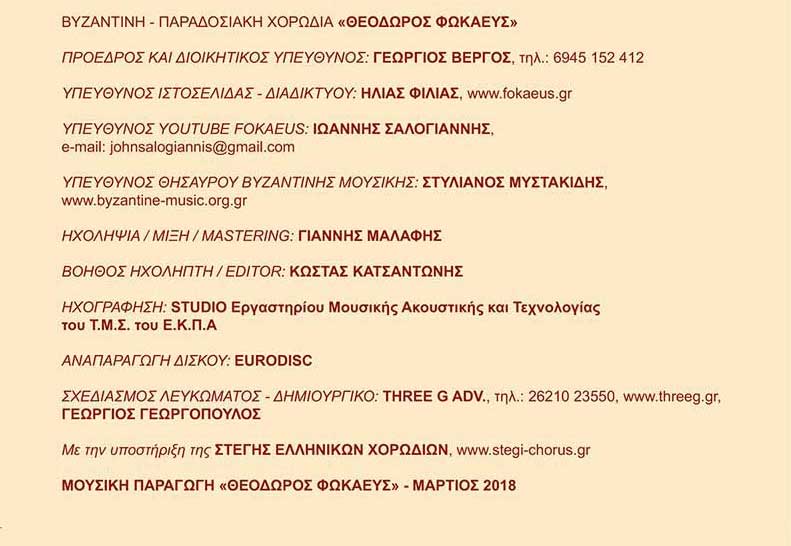 ΒΥΖΑΝΤΙΝΗ - ΠΑΡΑΔΟΣΙΑΚΗ ΧΟΡΩΔΙΑ «ΘΕΟΔΩΡΟΣ ΦΩΚΑΕΥΣ»

ΠΡΟΕΔΡΟΣ ΚΑΙ ΔΙΟΙΚΗΤΙΚΟΣ ΥΠΕΥΘΥΝΟΣ: ΓΕΩΡΓΙΟΣ ΒΕΡΓΟΣ, τηλ.: 6945 152 412

ΥΠΕΥΘΥΝΟΣ ΙΣΤΟΣΕΛΙΔΑΣ - ΔΙΑΔΙΚΤΥΟΥ: ΗΛΙΑΣ ΦΙΛΙΑΣ, www.fokaeus.gr

ΥΠΕΥΘΥΝΟΣ YOUTUBE FOKAEUS: ΙΩΑΝΝΗΣ ΣΑΛΟΓΙΑΝΝΗΣ, e-mail: johnsalogiannis@gmail.com

ΥΠΕΥΘΥΝΟΣ ΘΗΣΑΥΡΟΥ ΒΥΖΑΝΤΙΝΗΣ ΜΟΥΣΙΚΗΣ: ΣΤΥΛΙΑΝΟΣ ΜΥΣΤΑΚΙΔΗΣ, www.byzantine-music.org.gr

ΗΧΟΛΗΨΙΑ / ΜΙΞΗ / MASTERING: ΓΙΑΝΝΗΣ ΜΑΛΑΦΗΣ

ΒΟΗΘΟΣ ΗΧΟΛΗΠΤΗ / EDITOR: ΚΩΣΤΑΣ ΚΑΤΣΑΝΤΩΝΗΣ

ΗΧΟΓΡΑΦΗΣΗ: STUDIO Εργαστηρίου Μουσικής Ακουστικής και Τεχνολογίας του Τ.Μ.Σ. του Ε.Κ.Π.Α

ΑΝΑΠΑΡΑΓΩΓΗ ΔΙΣΚΟΥ: EURODISC

ΣΧΕΔΙΑΣΜΟΣ ΛΕΥΚΩΜΑΤΟΣ - ΔΗΜΙΟΥΡΓΙΚΟ: THREE G ADV., τηλ.: 26210 23550, www.threeg.gr, ΓΕΩΡΓΙΟΣ ΓΕΩΡΓΟΠΟΥΛΟΣ

Με την υποστήριξη της ΣΤΕΓΗΣ ΕΛΛΗΝΙΚΩΝ ΧΟΡΩΔΙΩΝ, www.stegi-chorus.gr

ΜΟΥΣΙΚΗ ΠΑΡΑΓΩΓΗ «ΘΕΟΔΩΡΟΣ ΦΩΚΑΕΥΣ» - ΜΑΡΤΙΟΣ 2018